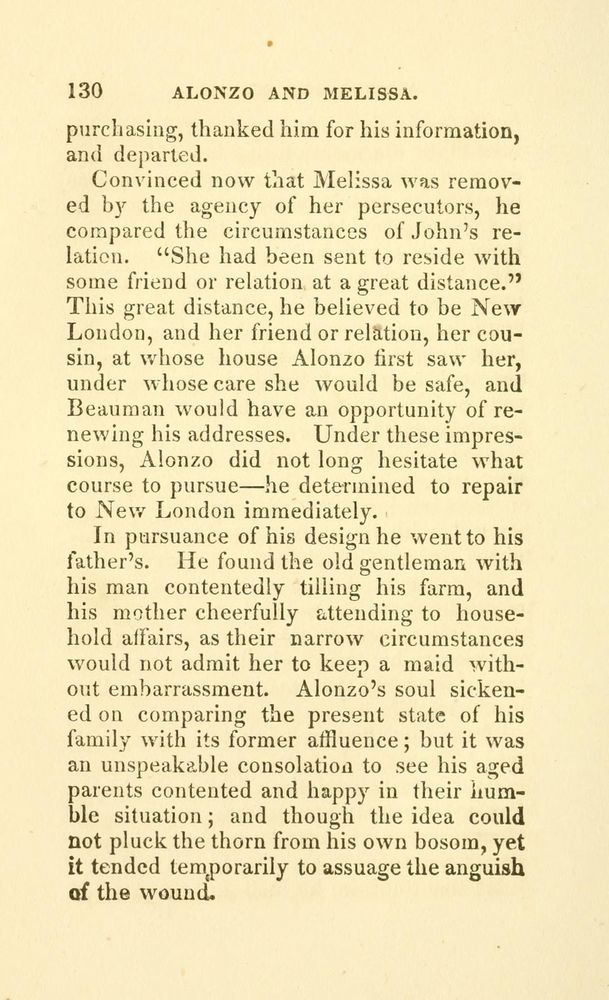 130 ALONZO AND MELISSA.

purchasing, thanked him for his information, and departed.

Convinced now that Melissa was removed by the agency of her persecutors, he compared the circumstances of John's relation. "She had been sent to reside with some friend or relation at a great distance." This great distance, he believed to be New London, and her friend or relation, her cousin, at whose house Alonzo first saw her, under whose care she would be safe, and Beauman would have an opportunity of renewing his addresses. Under these impressions, Alonzo did not long hesitate what course to pursue—he determined to repair to New London immediately.

In pursuance of his design he went to his father's. He found the old gentleman with his man contentedly tilling his farm, and his mother cheerfully attending to household affairs, as their narrow circumstances would not admit her to keep a maid without embarrassment. Alonzo's soul sickened on comparing the present state of his family with its former affluence; but it was an unspeakable consolation to see his aged parents contented and happy in their humble situation; and though the idea could not pluck the thorn from his own bosom, yet it tended temporarily to assuage the anguish of the wound.